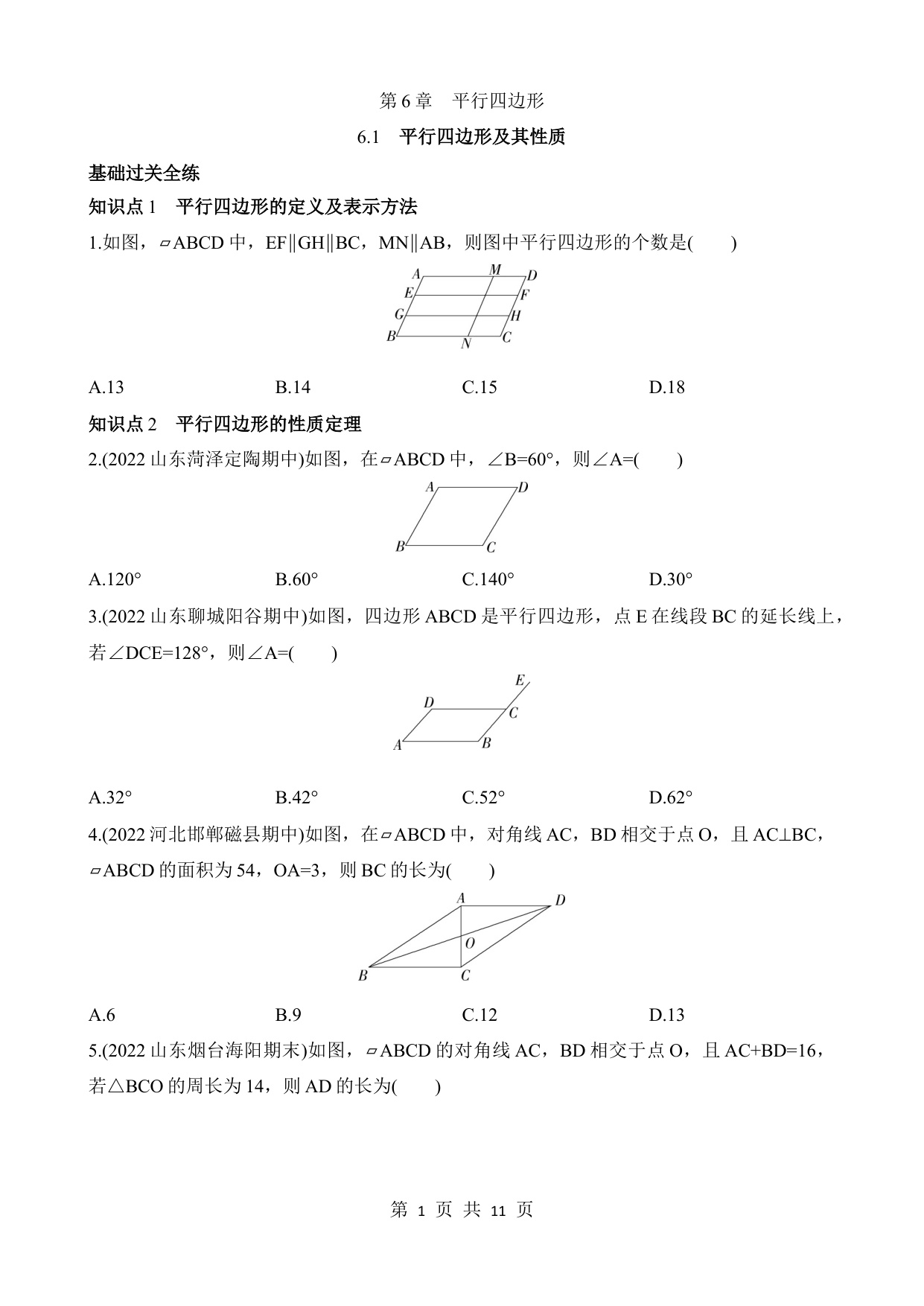 第 6 章　平行四边形

6.1　平行四边形及其性质

基础过关全练

知识点 1　平行四边形的定义及表示方法

1.如图，▱ABCD 中，EF∥GH∥BC，MN∥AB，则图中平行四边形的个数是(　　)

A　M　D
E　F
G　H
B　N　C

A.13　　B.14　　C.15　　D.18

知识点 2　平行四边形的性质定理

2.(2022 山东菏泽定陶期中)如图，在▱ABCD 中，∠B=60°，则∠A=(　　)

A　D
B　C

A.120°　　B.60°　　C.140°　　D.30°

3.(2022 山东聊城阳谷期中)如图，四边形 ABCD 是平行四边形，点 E 在线段 BC 的延长线上，若∠DCE=128°，则∠A=(　　)

E
D　C
A　B

A.32°　　B.42°　　C.52°　　D.62°

4.(2022 河北邯郸磁县期中)如图，在▱ABCD 中，对角线 AC，BD 相交于点 O，且 AC⊥BC，▱ABCD 的面积为 54，OA=3，则 BC 的长为(　　)

A　D
O
B　C

A.6　　B.9　　C.12　　D.13

5.(2022 山东烟台海阳期末)如图，▱ABCD 的对角线 AC，BD 相交于点 O，且 AC+BD=16，若△BCO 的周长为 14，则 AD 的长为(　　)

第 1 页 共 11 页